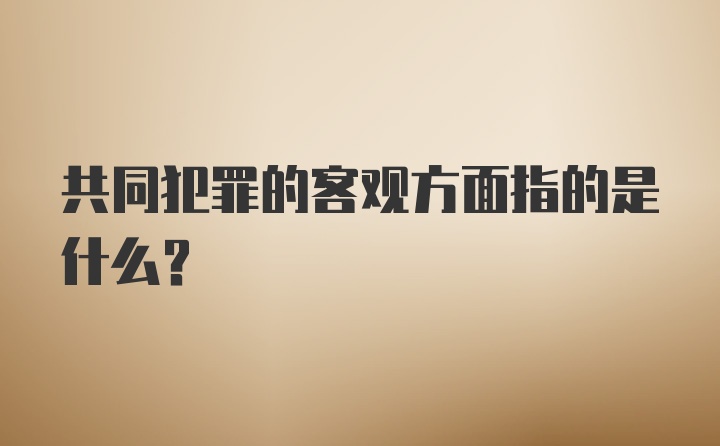 共同犯罪的客观方面指的是什么？